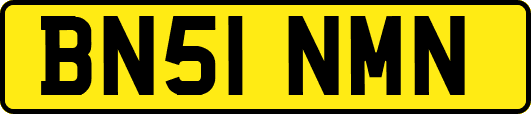 BN51 NMN